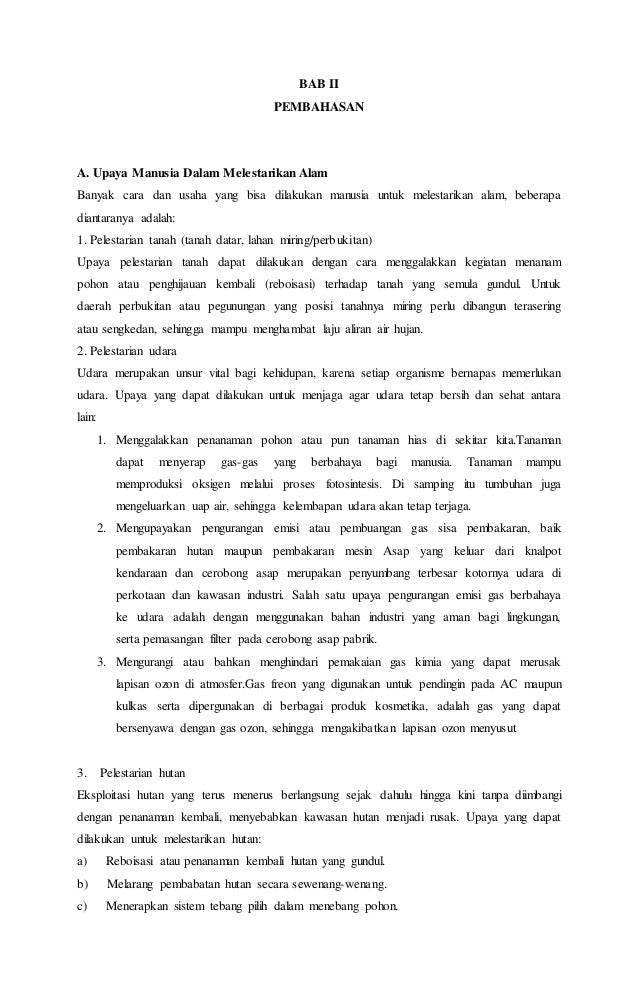 BAB II
PEMBAHASAN

A. Upaya Manusia Dalam Melestarikan Alam
Banyak cara dan usaha yang bisa dilakukan manusia untuk melestarikan alam, beberapa diantaranya adalah:
1. Pelestarian tanah (tanah datar, lahan miring/perbukitan)
Upaya pelestarian tanah dapat dilakukan dengan cara menggalakkan kegiatan menanam pohon atau penghijauan kembali (reboisasi) terhadap tanah yang semula gundul. Untuk daerah perbukitan atau pegunungan yang posisi tanahnya miring perlu dibangun terasering atau sengkedan, sehingga mampu menghambat laju aliran air hujan.
2. Pelestarian udara
Udara merupakan unsur vital bagi kehidupan, karena setiap organisme bernapas memerlukan udara. Upaya yang dapat dilakukan untuk menjaga agar udara tetap bersih dan sehat antara lain:
1. Menggalakkan penanaman pohon atau pun tanaman hias di sekitar kita.Tanaman dapat menyerap gas-gas yang berbahaya bagi manusia. Tanaman mampu memproduksi oksigen melalui proses fotosintesis. Di samping itu tumbuhan juga mengeluarkan uap air, sehingga kelembapan udara akan tetap terjaga.
2. Mengupayakan pengurangan emisi atau pembuangan gas sisa pembakaran, baik pembakaran hutan maupun pembakaran mesin Asap yang keluar dari knalpot kendaraan dan cerobong asap merupakan penyumbang terbesar kotornya udara di perkotaan dan kawasan industri. Salah satu upaya pengurangan emisi gas berbahaya ke udara adalah dengan menggunakan bahan industri yang aman bagi lingkungan, serta pemasangan filter pada cerobong asap pabrik.
3. Mengurangi atau bahkan menghindari pemakaian gas kimia yang dapat merusak lapisan ozon di atmosfer.Gas freon yang digunakan untuk pendingin pada AC maupun kulkas serta dipergunakan di berbagai produk kosmetika, adalah gas yang dapat bersenyawa dengan gas ozon, sehingga mengakibatkan lapisan ozon menyusut

3. Pelestarian hutan
Eksploitasi hutan yang terus menerus berlangsung sejak dahulu hingga kini tanpa diimbangi dengan penanaman kembali, menyebabkan kawasan hutan menjadi rusak. Upaya yang dapat dilakukan untuk melestarikan hutan:
a) Reboisasi atau penanaman kembali hutan yang gundul.
b) Melarang pembabatan hutan secara sewenang-wenang.
c) Menerapkan sistem tebang pilih dalam menebang pohon.